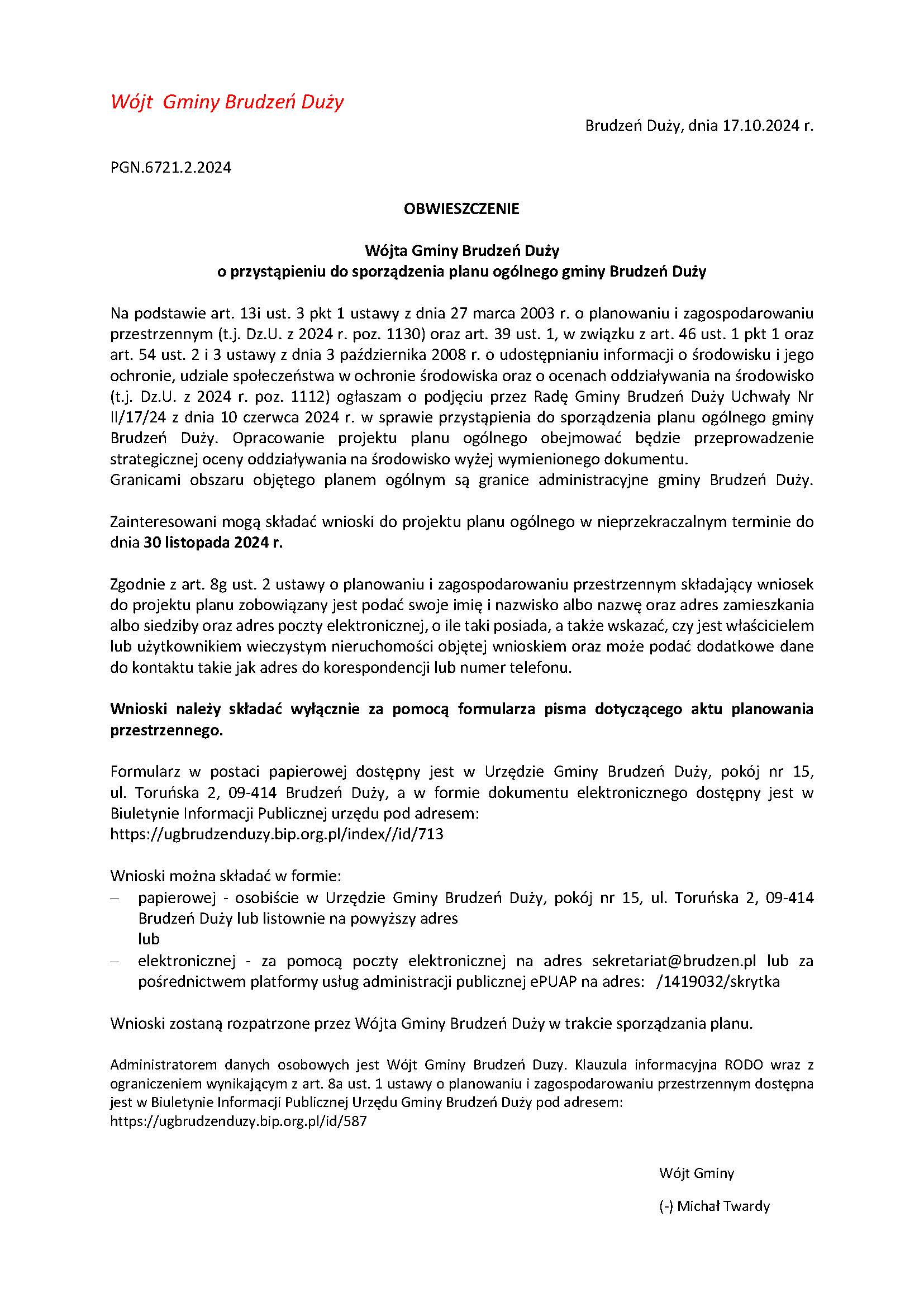 Wójt Gminy Brudzeń Duży

Brudzeń Duży, dnia 17.10.2024 r.

PGN.6721.2.2024

OBWIESZCZENIE

Wójta Gminy Brudzeń Duży
o przystąpieniu do sporządzenia planu ogólnego gminy Brudzeń Duży

Na podstawie art. 13i ust. 3 pkt 1 ustawy z dnia 27 marca 2003 r. o planowaniu i zagospodarowaniu przestrzennym (t.j. Dz.U. z 2024 r. poz. 1130) oraz art. 39 ust. 1, w związku z art. 46 ust. 1 pkt 1 oraz art. 54 ust. 2 i 3 ustawy z dnia 3 października 2008 r. o udostępnianiu informacji o środowisku i jego ochronie, udziale społeczeństwa w ochronie środowiska oraz o ocenach oddziaływania na środowisko (t.j. Dz.U. z 2024 r. poz. 1112) ogłaszam o podjęciu przez Radę Gminy Brudzeń Duży Uchwały Nr II/17/24 z dnia 10 czerwca 2024 r. w sprawie przystąpienia do sporządzenia planu ogólnego gminy Brudzeń Duży. Opracowanie projektu planu ogólnego obejmować będzie przeprowadzenie strategicznej oceny oddziaływania na środowisko wyżej wymienionego dokumentu.
Granicami obszaru objętego planem ogólnym są granice administracyjne gminy Brudzeń Duży.

Zainteresowani mogą składać wnioski do projektu planu ogólnego w nieprzekraczalnym terminie do dnia 30 listopada 2024 r.

Zgodnie z art. 8g ust. 2 ustawy o planowaniu i zagospodarowaniu przestrzennym składający wniosek do projektu planu zobowiązany jest podać swoje imię i nazwisko albo nazwę oraz adres zamieszkania albo siedziby oraz adres poczty elektronicznej, o ile taki posiada, a także wskazać, czy jest właścicielem lub użytkownikiem wieczystym nieruchomości objętej wnioskiem oraz może podać dodatkowe dane do kontaktu takie jak adres do korespondencji lub numer telefonu.

Wnioski należy składać wyłącznie za pomocą formularza pisma dotyczącego aktu planowania przestrzennego.

Formularz w postaci papierowej dostępny jest w Urzędzie Gminy Brudzeń Duży, pokój nr 15, ul. Toruńska 2, 09-414 Brudzeń Duży, a w formie dokumentu elektronicznego dostępny jest w Biuletynie Informacji Publicznej urzędu pod adresem:
https://ugbrudzenduzy.bip.org.pl/index//id/713

Wnioski można składać w formie:
– papierowej - osobiście w Urzędzie Gminy Brudzeń Duży, pokój nr 15, ul. Toruńska 2, 09-414 Brudzeń Duży lub listownie na powyższy adres
lub
– elektronicznej - za pomocą poczty elektronicznej na adres sekretariat@brudzen.pl lub za pośrednictwem platformy usług administracji publicznej ePUAP na adres: /1419032/skrytka

Wnioski zostaną rozpatrzone przez Wójta Gminy Brudzeń Duży w trakcie sporządzania planu.

Administratorem danych osobowych jest Wójt Gminy Brudzeń Duzy. Klauzula informacyjna RODO wraz z ograniczeniem wynikającym z art. 8a ust. 1 ustawy o planowaniu i zagospodarowaniu przestrzennym dostępna jest w Biuletynie Informacji Publicznej Urzędu Gminy Brudzeń Duży pod adresem:
https://ugbrudzenduzy.bip.org.pl/id/587

Wójt Gminy

(-) Michał Twardy